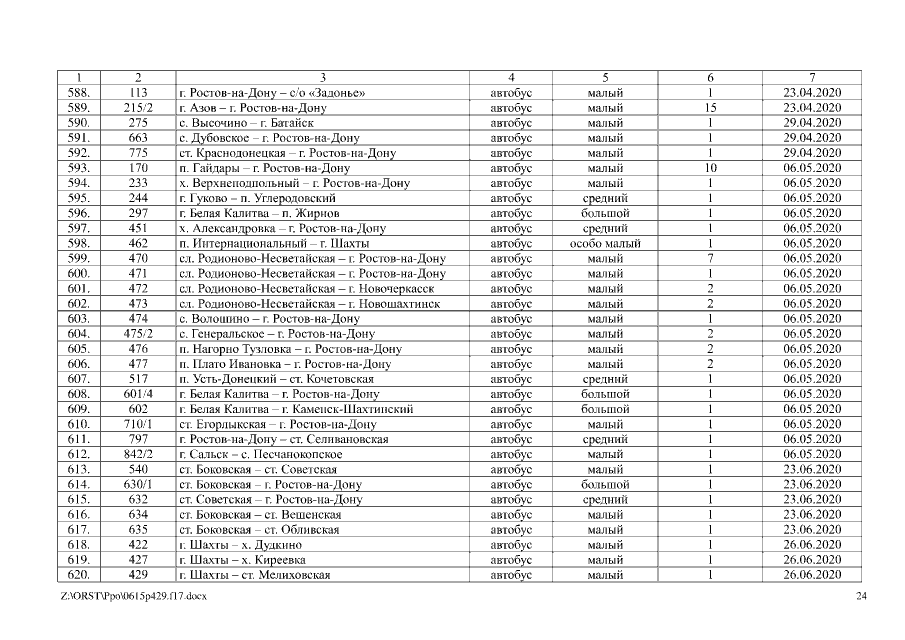 | 1 | 2 | 3 | 4 | 5 | 6 | 7 |
|---|---|---|---|---|---|---|
| 588. | 113 | г. Ростов-на-Дону – с/о «Задонье» | автобус | малый | 1 | 23.04.2020 |
| 589. | 215/2 | г. Азов – г. Ростов-на-Дону | автобус | малый | 15 | 23.04.2020 |
| 590. | 275 | с. Высочино – г. Батайск | автобус | малый | 1 | 29.04.2020 |
| 591. | 663 | с. Дубовское – г. Ростов-на-Дону | автобус | малый | 1 | 29.04.2020 |
| 592. | 775 | ст. Краснодонецкая – г. Ростов-на-Дону | автобус | малый | 1 | 29.04.2020 |
| 593. | 170 | п. Гайдары – г. Ростов-на-Дону | автобус | малый | 10 | 06.05.2020 |
| 594. | 233 | х. Верхнеподпольный – г. Ростов-на-Дону | автобус | малый | 1 | 06.05.2020 |
| 595. | 244 | г. Гуково – п. Углеродовский | автобус | средний | 1 | 06.05.2020 |
| 596. | 297 | г. Белая Калитва – п. Жирнов | автобус | большой | 1 | 06.05.2020 |
| 597. | 451 | х. Александровка – г. Ростов-на-Дону | автобус | малый | 1 | 06.05.2020 |
| 598. | 462 | п. Интернациональный – г. Шахты | автобус | особо малый | 1 | 06.05.2020 |
| 599. | 470 | сл. Родионово-Несветайская – г. Ростов-на-Дону | автобус | малый | 7 | 06.05.2020 |
| 600. | 471 | сл. Родионово-Несветайская – г. Ростов-на-Дону | автобус | малый | 1 | 06.05.2020 |
| 601. | 472 | сл. Родионово-Несветайская – г. Новочеркасск | автобус | малый | 2 | 06.05.2020 |
| 602. | 473 | сл. Родионово-Несветайская – г. Новошахтинск | автобус | малый | 2 | 06.05.2020 |
| 603. | 474 | с. Волошино – г. Ростов-на-Дону | автобус | малый | 1 | 06.05.2020 |
| 604. | 475/2 | с. Генеральское – г. Ростов-на-Дону | автобус | малый | 2 | 06.05.2020 |
| 605. | 476 | п. Нагорно Тузловка – г. Ростов-на-Дону | автобус | малый | 2 | 06.05.2020 |
| 606. | 477 | п. Плато Ивановка – г. Ростов-на-Дону | автобус | малый | 2 | 06.05.2020 |
| 607. | 517 | п. Усть-Донецкий – ст. Кочетовская | автобус | средний | 1 | 06.05.2020 |
| 608. | 601/4 | г. Белая Калитва – г. Ростов-на-Дону | автобус | большой | 1 | 06.05.2020 |
| 609. | 602 | г. Белая Калитва – г. Каменск-Шахтинский | автобус | большой | 1 | 06.05.2020 |
| 610. | 710/1 | ст. Егорлыкская – г. Ростов-на-Дону | автобус | малый | 1 | 06.05.2020 |
| 611. | 797 | г. Ростов-на-Дону – ст. Селивановская | автобус | средний | 1 | 06.05.2020 |
| 612. | 842/2 | г. Сальск – с. Песчанокопское | автобус | малый | 1 | 06.05.2020 |
| 613. | 540 | ст. Боковская – ст. Советская | автобус | малый | 1 | 23.06.2020 |
| 614. | 630/1 | ст. Боковская – г. Ростов-на-Дону | автобус | большой | 1 | 23.06.2020 |
| 615. | 632 | ст. Советская – г. Ростов-на-Дону | автобус | средний | 1 | 23.06.2020 |
| 616. | 634 | ст. Боковская – ст. Вешенская | автобус | малый | 1 | 23.06.2020 |
| 617. | 635 | ст. Боковская – ст. Обливская | автобус | малый | 1 | 23.06.2020 |
| 618. | 422 | г. Шахты – х. Дудкино | автобус | малый | 1 | 26.06.2020 |
| 619. | 427 | г. Шахты – х. Киреевка | автобус | малый | 1 | 26.06.2020 |
| 620. | 429 | г. Шахты – ст. Мелиховская | автобус | малый | 1 | 26.06.2020 |

Z:\ORST\Ppo\0615p429.f17.docx

24